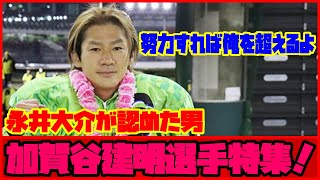 努力すれば俺を超えるよ

永井大介が認めた男

加賀谷建明選手特集！